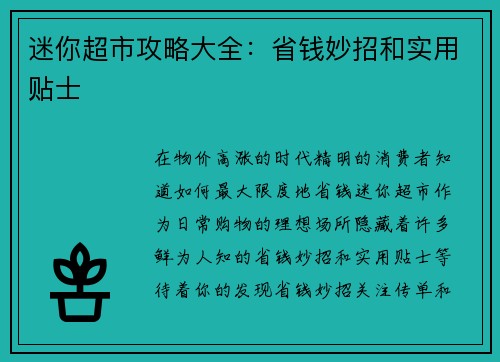 迷你超市攻略大全：省钱妙招和实用贴士

在物价高涨的时代精明的消费者知道如何最大限度地省钱迷你超市作为日常购物的理想场所隐藏着许多鲜为人知的省钱妙招和实用贴士等待着你的发现省钱妙招关注传单和